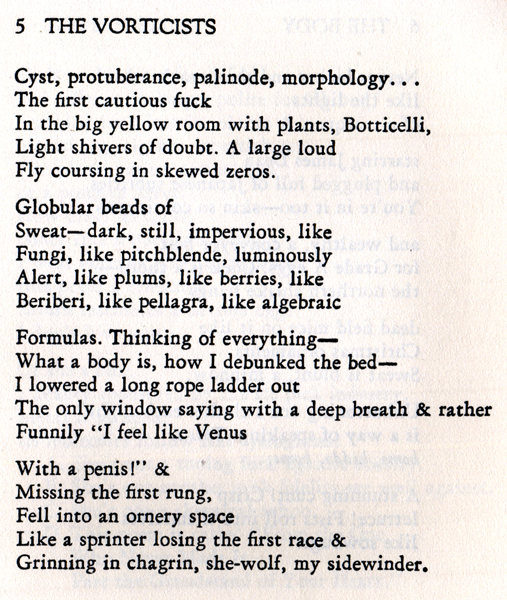 5 THE VORTICISTS

Cyst, protuberance, palinode, morphology. . .
The first cautious fuck
In the big yellow room with plants, Botticelli,
Light shivers of doubt. A large loud
Fly coursing in skewed zeros.

Globular beads of
Sweat—dark, still, impervious, like
Fungi, like pitchblende, luminously
Alert, like plums, like berries, like
Beriberi, like pellagra, like algebraic

Formulas. Thinking of everything—
What a body is, how I debunked the bed—
I lowered a long rope ladder out
The only window saying with a deep breath & rather
Funnily "I feel like Venus

With a penis!" &
Missing the first rung,
Fell into an ornery space
Like a sprinter losing the first race &
Grinning in chagrin, she-wolf, my sidewinder.